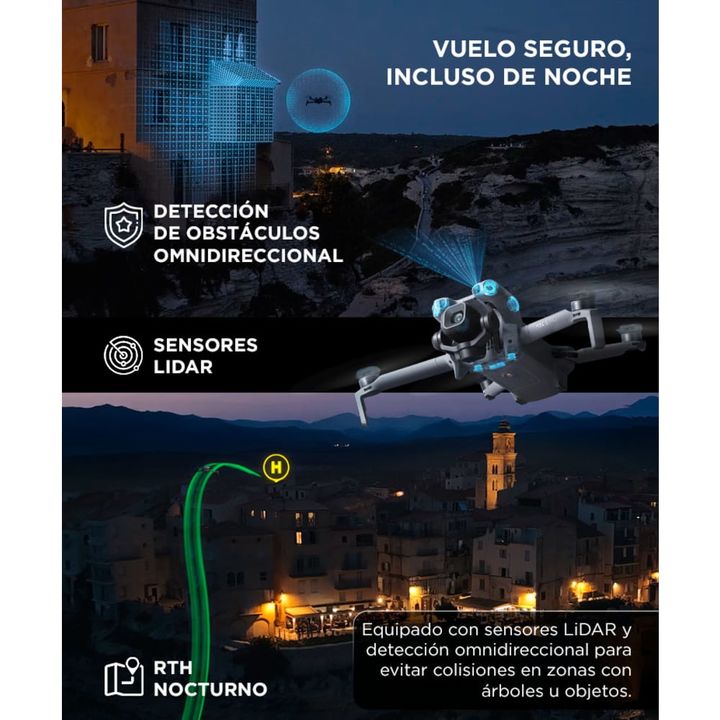 VUELO SEGURO, INCLUSO DE NOCHE

DETECCIÓN DE OBSTÁCULOS OMNIDIRECCIONAL

SENSORES LIDAR

H

RTH NOCTURNO

Equipado con sensores LiDAR y detección omnidireccional para evitar colisiones en zonas con árboles u objetos.